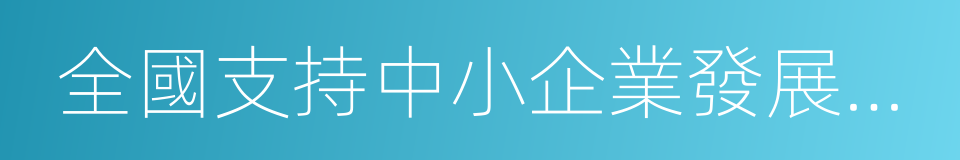 全國支持中小企業發展...